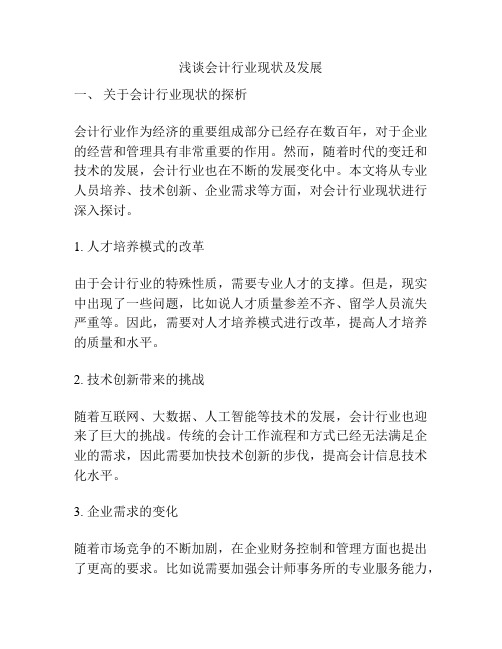 浅谈会计行业现状及发展

一、 关于会计行业现状的探析

会计行业作为经济的重要组成部分已经存在数百年，对于企业的经营和管理具有非常重要的作用。然而，随着时代的变迁和技术的发展，会计行业也在不断的发展变化中。本文将从专业人员培养、技术创新、企业需求等方面，对会计行业现状进行深入探讨。

1. 人才培养模式的改革

由于会计行业的特殊性质，需要专业人才的支撑。但是，现实中出现了一些问题，比如说人才质量参差不齐、留学人员流失严重等。因此，需要对人才培养模式进行改革，提高人才培养的质量和水平。

2. 技术创新带来的挑战

随着互联网、大数据、人工智能等技术的发展，会计行业也迎来了巨大的挑战。传统的会计工作流程和方式已经无法满足企业的需求，因此需要加快技术创新的步伐，提高会计信息技术化水平。

3. 企业需求的变化

随着市场竞争的不断加剧，在企业财务控制和管理方面也提出了更高的要求。比如说需要加强会计师事务所的专业服务能力，